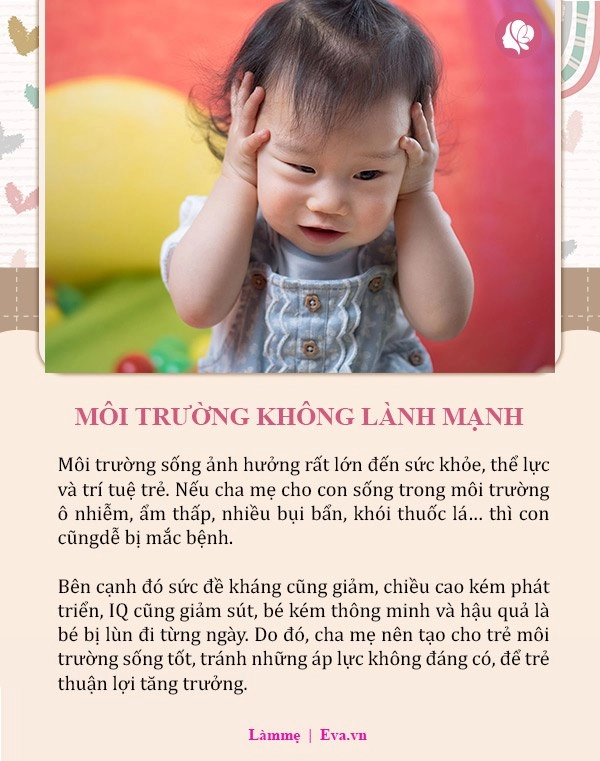 MÔI TRƯỜNG KHÔNG LÀNH MẠNH

Môi trường sống ảnh hưởng rất lớn đến sức khỏe, thể lực và trí tuệ trẻ. Nếu cha mẹ cho con sống trong môi trường ô nhiễm, ẩm thấp, nhiều bụi bẩn, khói thuốc lá... thì con cũngdễ bị mắc bệnh.

Bên cạnh đó sức đề kháng cũng giảm, chiều cao kém phát triển, IQ cũng giảm sút, bé kém thông minh và hậu quả là bé bị lùn đi từng ngày. Do đó, cha mẹ nên tạo cho trẻ môi trường sống tốt, tránh những áp lực không đáng có, để trẻ thuận lợi tăng trưởng.

Làmmẹ | Eva.vn